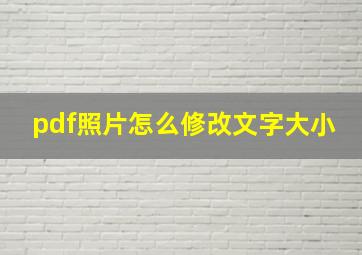 pdf照片怎么修改文字大小